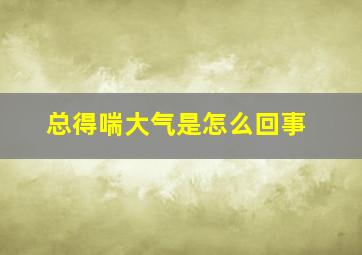 总得喘大气是怎么回事